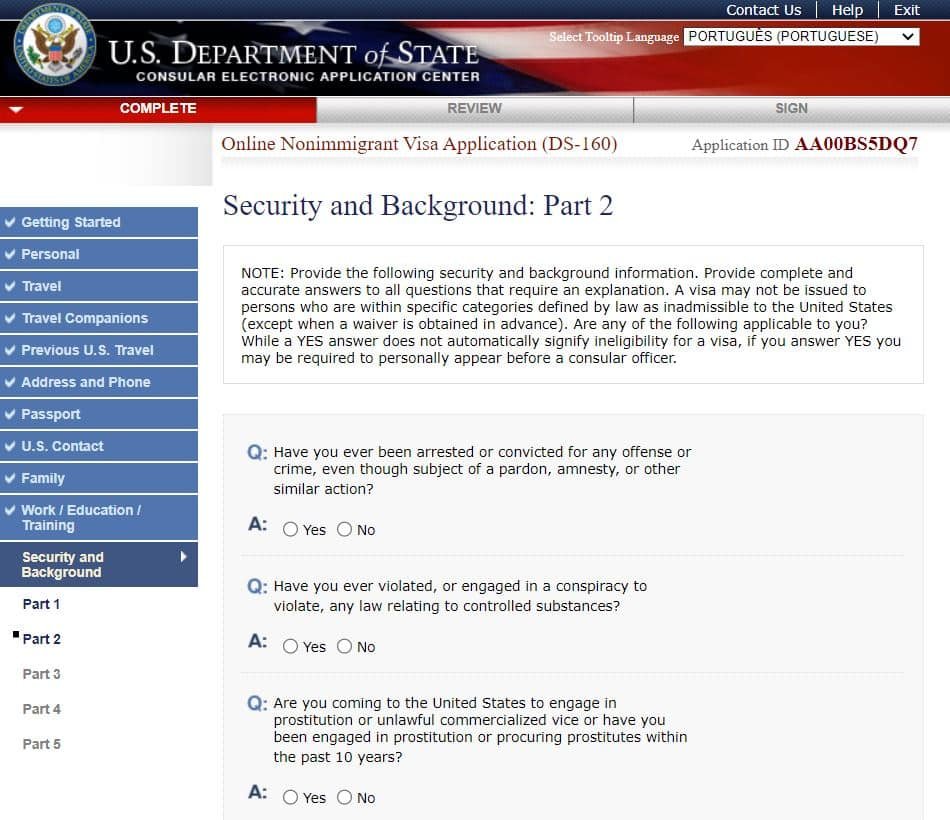 Contact Us | Help | Exit

U.S. DEPARTMENT of STATE
CONSULAR ELECTRONIC APPLICATION CENTER

Select Tooltip Language PORTUGUÊS (PORTUGUESE)

COMPLETE
REVIEW
SIGN

Online Nonimmigrant Visa Application (DS-160)
Application ID AA00BS5DQ7

Getting Started
Personal
Travel
Travel Companions
Previous U.S. Travel
Address and Phone
Passport
U.S. Contact
Family
Work / Education / Training
Security and Background
Part 1
Part 2
Part 3
Part 4
Part 5

Security and Background: Part 2

NOTE: Provide the following security and background information. Provide complete and accurate answers to all questions that require an explanation. A visa may not be issued to persons who are within specific categories defined by law as inadmissible to the United States (except when a waiver is obtained in advance). Are any of the following applicable to you? While a YES answer does not automatically signify ineligibility for a visa, if you answer YES you may be required to personally appear before a consular officer.

Q: Have you ever been arrested or convicted for any offense or crime, even though subject of a pardon, amnesty, or other similar action?
A: Yes No

Q: Have you ever violated, or engaged in a conspiracy to violate, any law relating to controlled substances?
A: Yes No

Q: Are you coming to the United States to engage in prostitution or unlawful commercialized vice or have you been engaged in prostitution or procuring prostitutes within the past 10 years?
A: Yes No